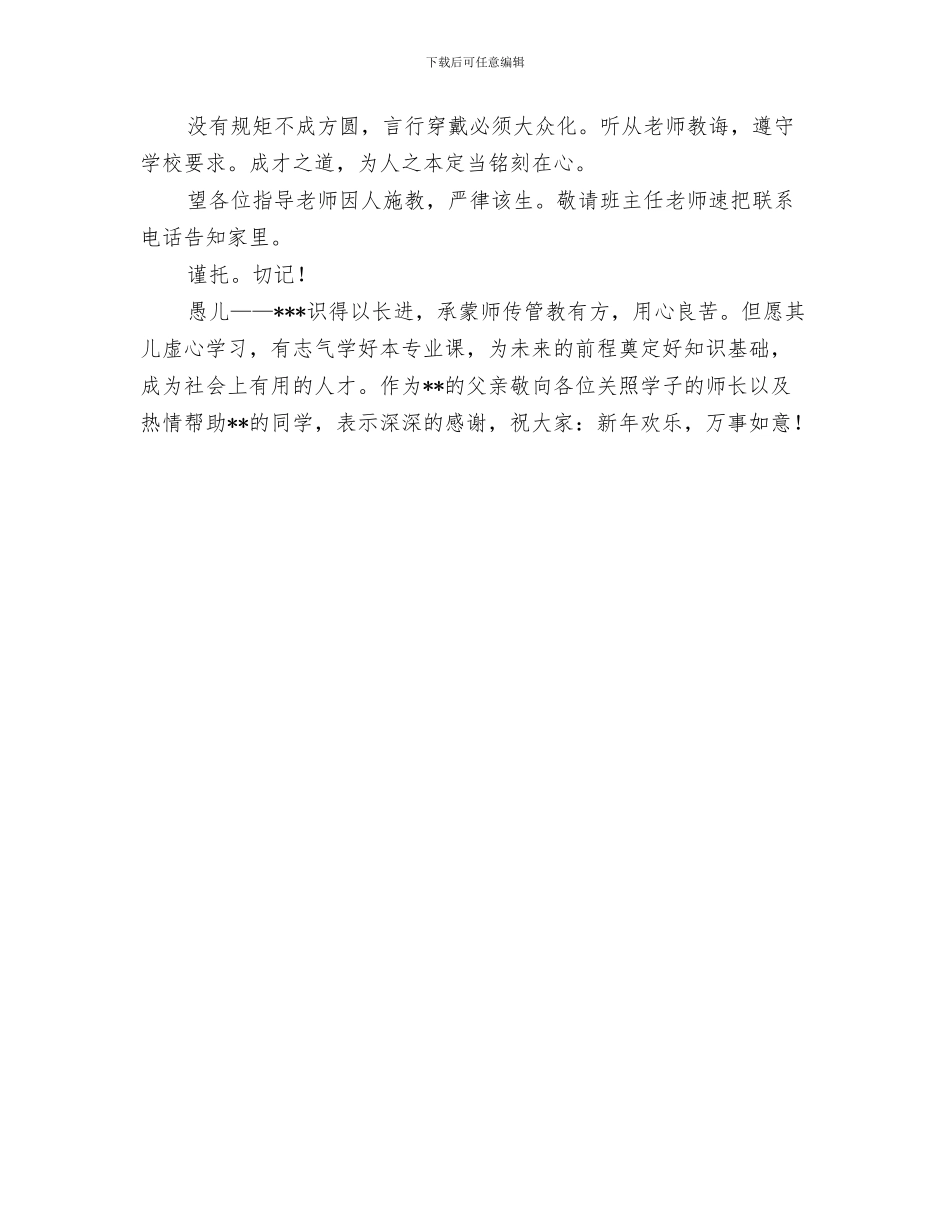 下载后可任意编辑

没有规矩不成方圆，言行穿戴必须大众化。听从老师教诲，遵守学校要求。成才之道，为人之本定当铭刻在心。

望各位指导老师因人施教，严律该生。敬请班主任老师速把联系电话告知家里。

谨托。切记！

愚儿——***识得以长进，承蒙师传管教有方，用心良苦。但愿其儿虚心学习，有志气学好本专业课，为未来的前程奠定好知识基础，成为社会上有用的人才。作为**的父亲敬向各位关照学子的师长以及热情帮助**的同学，表示深深的感谢，祝大家：新年欢乐，万事如意！